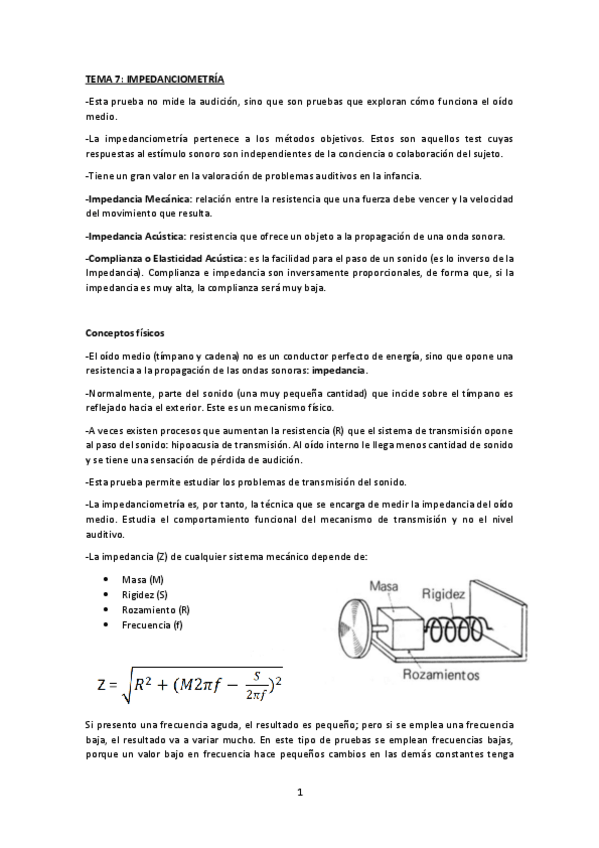 TEMA 7: IMPEDANCIOMETRÍA

-Esta prueba no mide la audición, sino que son pruebas que exploran cómo funciona el oído medio.

-La impedanciometría pertenece a los métodos objetivos. Estos son aquellos test cuyas respuestas al estímulo sonoro son independientes de la conciencia o colaboración del sujeto.

-Tiene un gran valor en la valoración de problemas auditivos en la infancia.

-Impedancia Mecánica: relación entre la resistencia que una fuerza debe vencer y la velocidad del movimiento que resulta.

-Impedancia Acústica: resistencia que ofrece un objeto a la propagación de una onda sonora.

-Complianza o Elasticidad Acústica: es la facilidad para el paso de un sonido (es lo inverso de la Impedancia). Complianza e impedancia son inversamente proporcionales, de forma que, si la impedancia es muy alta, la complianza será muy baja.

Conceptos físicos

-El oído medio (tímpano y cadena) no es un conductor perfecto de energía, sino que opone una resistencia a la propagación de las ondas sonoras: impedancia.

-Normalmente, parte del sonido (una muy pequeña cantidad) que incide sobre el tímpano es reflejado hacia el exterior. Este es un mecanismo físico.

-A veces existen procesos que aumentan la resistencia (R) que el sistema de transmisión opone al paso del sonido: hipoacusia de transmisión. Al oído interno le llega menos cantidad de sonido y se tiene una sensación de pérdida de audición.

-Esta prueba permite estudiar los problemas de transmisión del sonido.

-La impedanciometría es, por tanto, la técnica que se encarga de medir la impedancia del oído medio. Estudia el comportamiento funcional del mecanismo de transmisión y no el nivel auditivo.

-La impedancia (Z) de cualquier sistema mecánico depende de:

• Masa (M)
• Rigidez (S)
• Rozamiento (R)
• Frecuencia (f)

Masa
Rigidez
Rozamientos

$Z = \sqrt{R^2 + (M2\pi f - \frac{S}{2\pi f})^2}$

Si presento una frecuencia aguda, el resultado es pequeño; pero si se emplea una frecuencia baja, el resultado va a variar mucho. En este tipo de pruebas se emplean frecuencias bajas, porque un valor bajo en frecuencia hace pequeños cambios en las demás constantes tenga

1